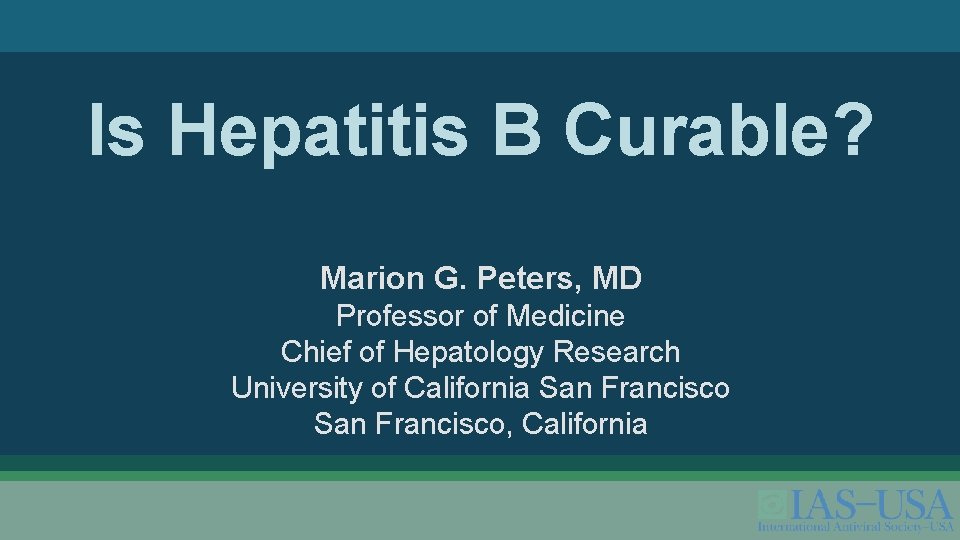 Is Hepatitis B Curable?

Marion G. Peters, MD
Professor of Medicine
Chief of Hepatology Research
University of California San Francisco
San Francisco, California

IAS–USA
International Antiviral Society–USA